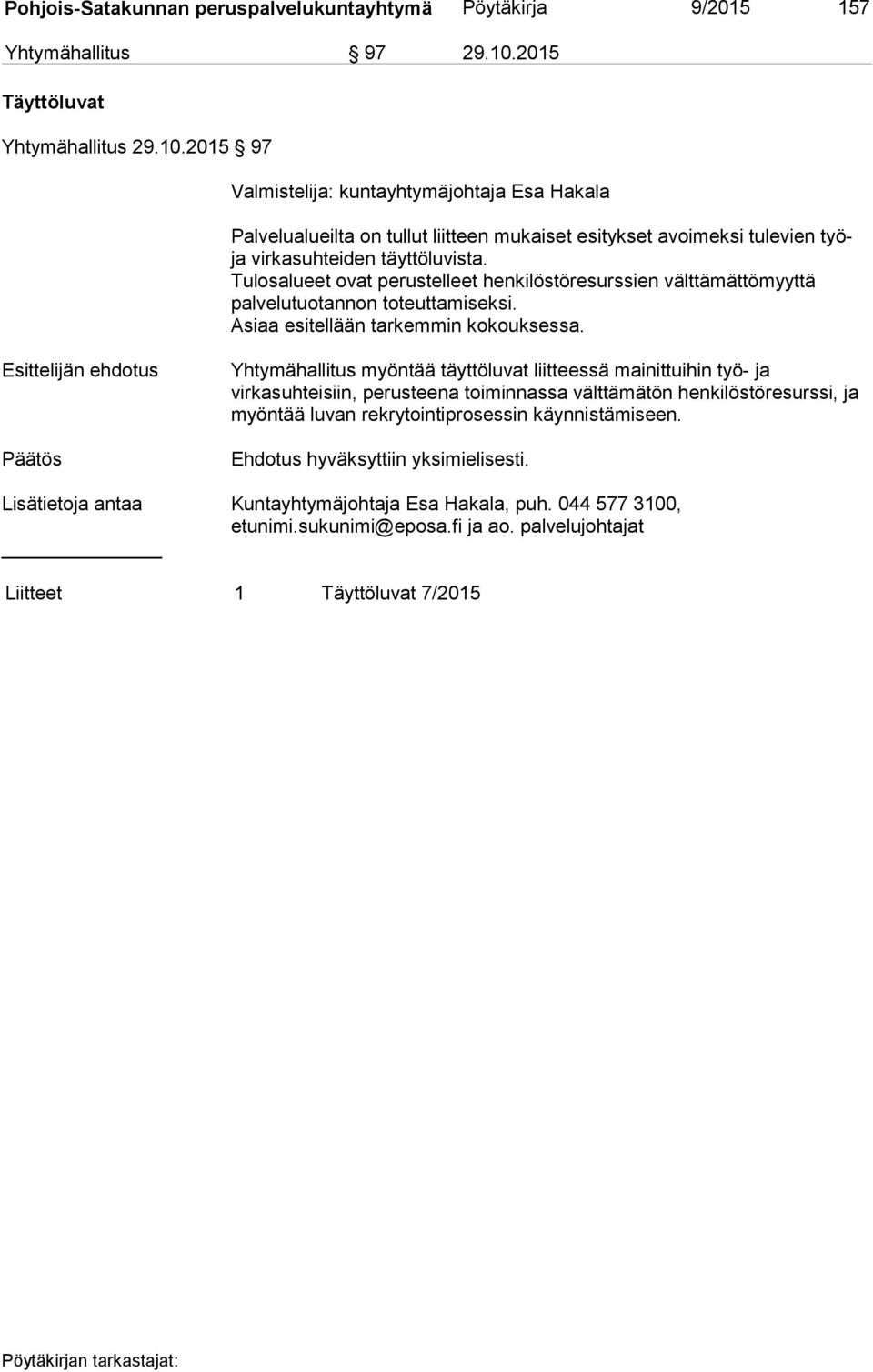 Pohjois-Satakunnan peruspalvelukuntayhtymä Pöytäkirja 9/2015 157

Yhtymähallitus § 97 29.10.2015

Täyttöluvat

Yhtymähallitus 29.10.2015 § 97

Valmistelija: kuntayhtymäjohtaja Esa Hakala

Palvelualueilta on tullut liitteen mukaiset esitykset avoimeksi tulevien työ- ja virkasuhteiden täyttöluvista.
Tulosalueet ovat perustelleet henkilöstöresurssien välttämättömyyttä palvelutuotannon toteuttamiseksi.
Asiaa esitellään tarkemmin kokouksessa.

Esittelijän ehdotus

Yhtymähallitus myöntää täyttöluvat liitteessä mainittuihin työ- ja virkasuhteisiin, perusteena toiminnassa välttämätön henkilöstöresurssi, ja myöntää luvan rekrytointiprosessin käynnistämiseen.

Päätös

Ehdotus hyväksyttiin yksimielisesti.

Lisätietoja antaa

Kuntayhtymäjohtaja Esa Hakala, puh. 044 577 3100, etunimi.sukunimi@eposa.fi ja ao. palvelujohtajat

Liitteet 1 Täyttöluvat 7/2015

Pöytäkirjan tarkastajat: